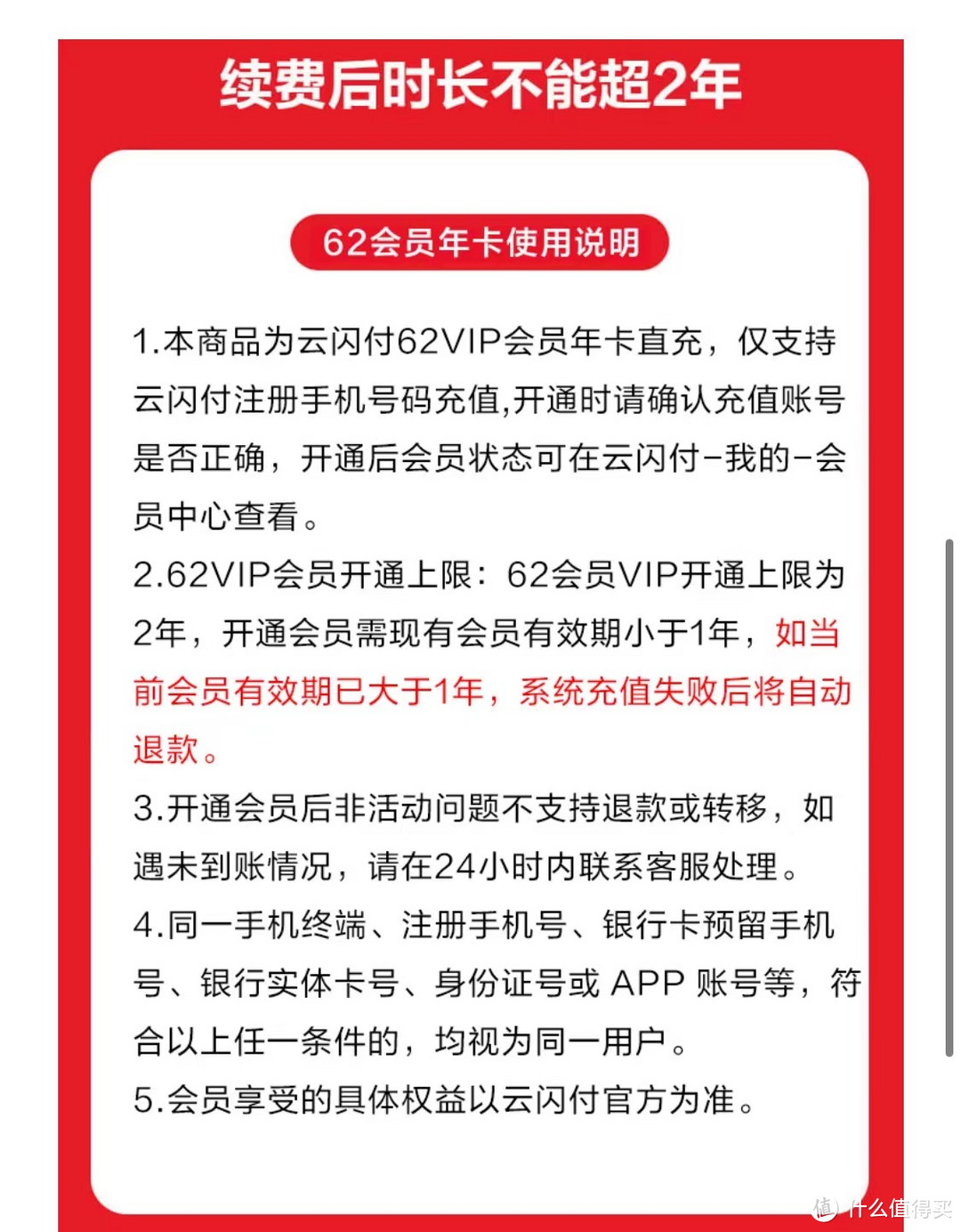 续费后时长不能超2年

62会员年卡使用说明

1.本商品为云闪付62VIP会员年卡直充，仅支持云闪付注册手机号码充值,开通时请确认充值账号是否正确，开通后会员状态可在云闪付-我的-会员中心查看。

2.62VIP会员开通上限：62会员VIP开通上限为2年，开通会员需现有会员有效期小于1年，如当前会员有效期已大于1年，系统充值失败后将自动退款。

3.开通会员后非活动问题不支持退款或转移，如遇未到账情况，请在24小时内联系客服处理。

4.同一手机终端、注册手机号、银行卡预留手机号、银行实体卡号、身份证号或 APP 账号等，符合以上任一条件的，均视为同一用户。

5.会员享受的具体权益以云闪付官方为准。

值 什么值得买